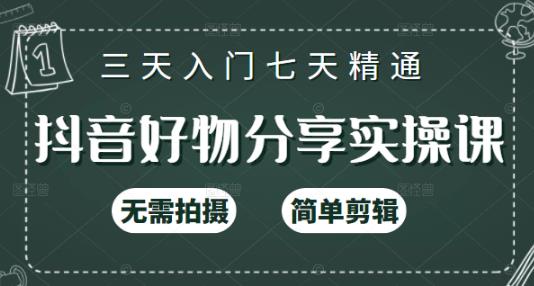 1

三天入门七天精通

抖音好物分享实操课

无需拍摄

简单剪辑